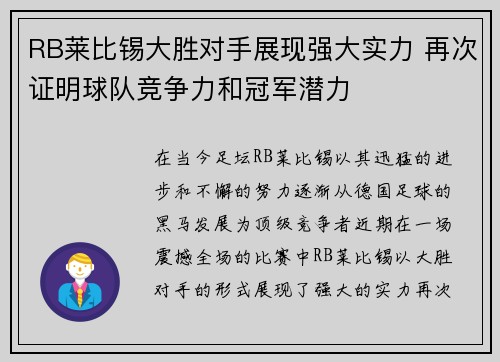 RB莱比锡大胜对手展现强大实力 再次证明球队竞争力和冠军潜力

在当今足坛RB莱比锡以其迅猛的进步和不懈的努力逐渐从德国足球的黑马发展为顶级竞争者近期在一场震撼全场的比赛中RB莱比锡以大胜对手的形式展现了强大的实力再次